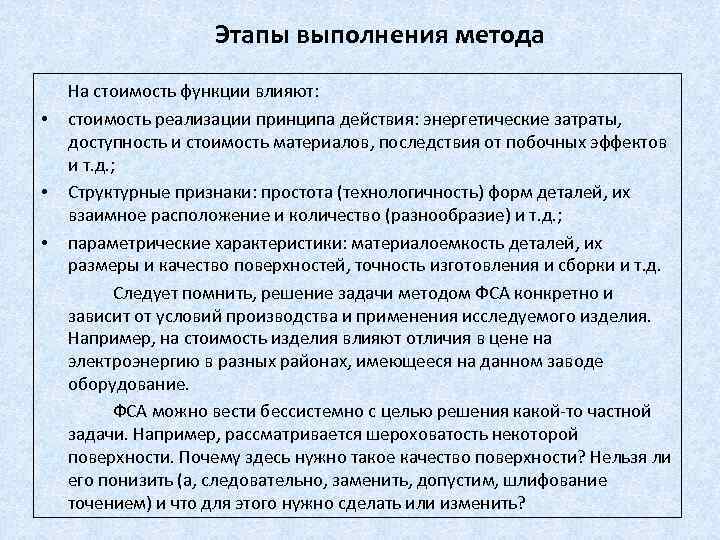 Этапы выполнения метода

На стоимость функции влияют:

• стоимость реализации принципа действия: энергетические затраты, доступность и стоимость материалов, последствия от побочных эффектов и т.д.;

• Структурные признаки: простота (технологичность) форм деталей, их взаимное расположение и количество (разнообразие) и т.д.;

• параметрические характеристики: материалоемкость деталей, их размеры и качество поверхностей, точность изготовления и сборки и т.д.

Следует помнить, решение задачи методом ФСА конкретно и зависит от условий производства и применения исследуемого изделия. Например, на стоимость изделия влияют отличия в цене на электроэнергию в разных районах, имеющееся на данном заводе оборудование.

ФСА можно вести бессистемно с целью решения какой-то частной задачи. Например, рассматривается шероховатость некоторой поверхности. Почему здесь нужно такое качество поверхности? Нельзя ли его понизить (а, следовательно, заменить, допустим, шлифование точением) и что для этого нужно сделать или изменить?